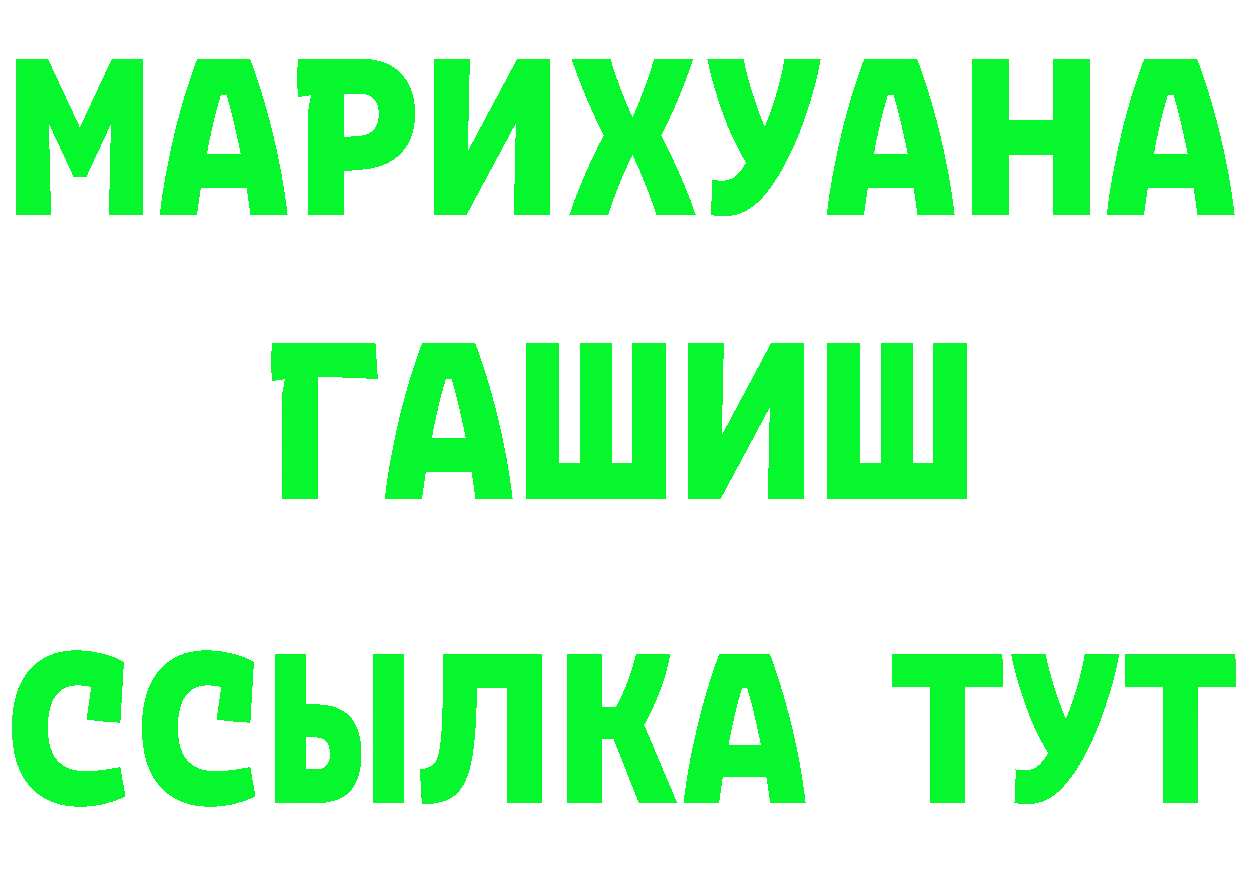 МАРИХУАНА
ГАШИШ
ССЫЛКА ТУТ